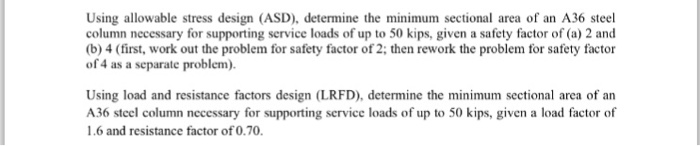 Using allowable stress design (ASD), determine the minimum sectional area of an A36 steel column necessary for supporting service loads of up to 50 kips, given a safety factor of (a) 2 and (b) 4 (first, work out the problem for safety factor of 2; then rework the problem for safety factor of 4 as a separate problem).

Using load and resistance factors design (LRFD), determine the minimum sectional area of an A36 steel column necessary for supporting service loads of up to 50 kips, given a load factor of 1.6 and resistance factor of 0.70.